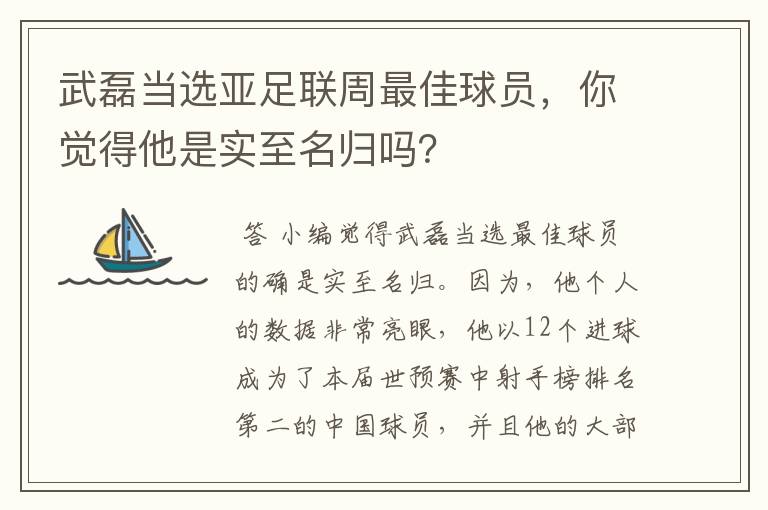 武磊当选亚足联周最佳球员，你觉得他是实至名归吗?

答 小编觉得武磊当选最佳球员的确是实至名归。因为，他个人的数据非常亮眼，他以12个进球成为了本届世预赛中射手榜排名第二的中国球员，并且他的大部